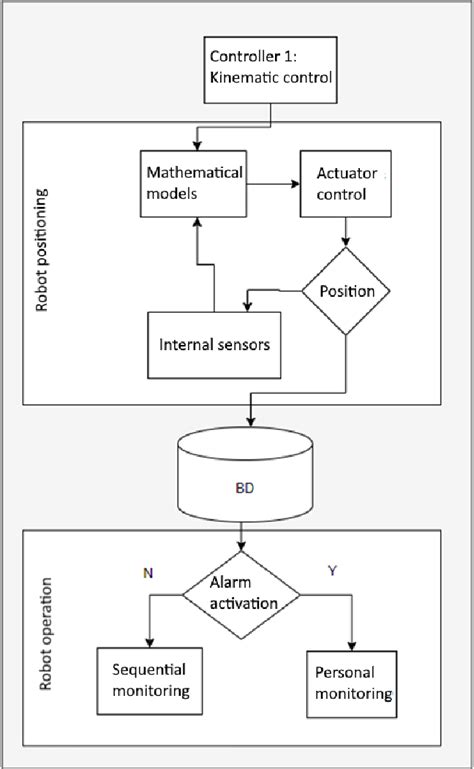 Controller 1:
Kinematic control

Robot positioning

Mathematical models

Actuator control

Position

Internal sensors

BD

Robot operation

N

Alarm activation

Y

Sequential monitoring

Personal monitoring